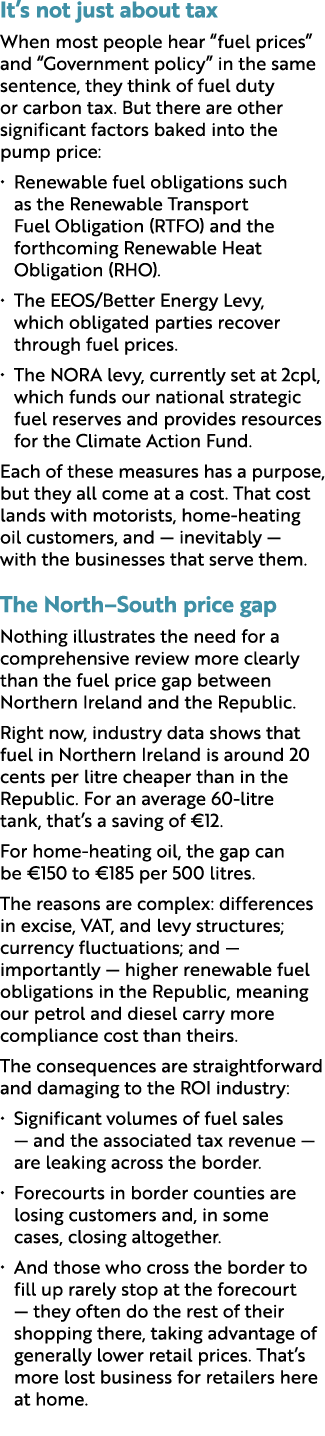 It's not just about tax

When most people hear "fuel prices" and "Government policy" in the same sentence, they think of fuel duty or carbon tax. But there are other significant factors baked into the pump price:

· Renewable fuel obligations such as the Renewable Transport Fuel Obligation (RTFO) and the forthcoming Renewable Heat Obligation (RHO).

· The EEOS/Better Energy Levy, which obligated parties recover through fuel prices.

· The NORA levy, currently set at 2cpl, which funds our national strategic fuel reserves and provides resources for the Climate Action Fund.

Each of these measures has a purpose, but they all come at a cost. That cost lands with motorists, home-heating oil customers, and — inevitably — with the businesses that serve them.

The North–South price gap

Nothing illustrates the need for a comprehensive review more clearly than the fuel price gap between Northern Ireland and the Republic.

Right now, industry data shows that fuel in Northern Ireland is around 20 cents per litre cheaper than in the Republic. For an average 60-litre tank, that's a saving of €12.

For home-heating oil, the gap can be €150 to €185 per 500 litres.

The reasons are complex: differences in excise, VAT, and levy structures; currency fluctuations; and — importantly — higher renewable fuel obligations in the Republic, meaning our petrol and diesel carry more compliance cost than theirs.

The consequences are straightforward and damaging to the ROI industry:

· Significant volumes of fuel sales — and the associated tax revenue — are leaking across the border.

· Forecourts in border counties are losing customers and, in some cases, closing altogether.

· And those who cross the border to fill up rarely stop at the forecourt — they often do the rest of their shopping there, taking advantage of generally lower retail prices. That's more lost business for retailers here at home.